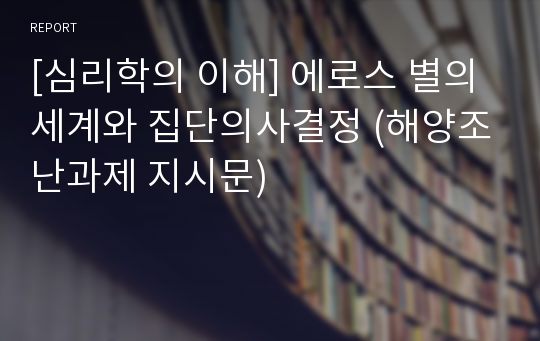 REPORT

[심리학의 이해] 에로스 별의 세계와 집단의사결정 (해양조난과제 지시문)